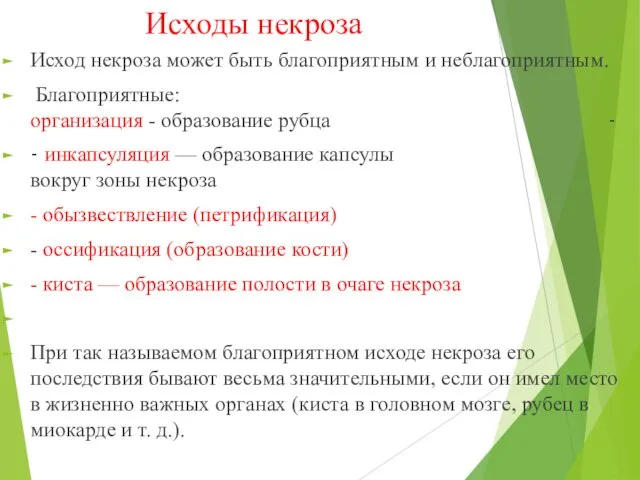 Исходы некроза

Исход некроза может быть благоприятным и неблагоприятным.

Благоприятные:
организация - образование рубца -

- инкапсуляция — образование капсулы вокруг зоны некроза

- обызвествление (петрификация)

- оссификация (образование кости)

- киста — образование полости в очаге некроза

При так называемом благоприятном исходе некроза его последствия бывают весьма значительными, если он имел место в жизненно важных органах (киста в головном мозге, рубец в миокарде и т. д.).